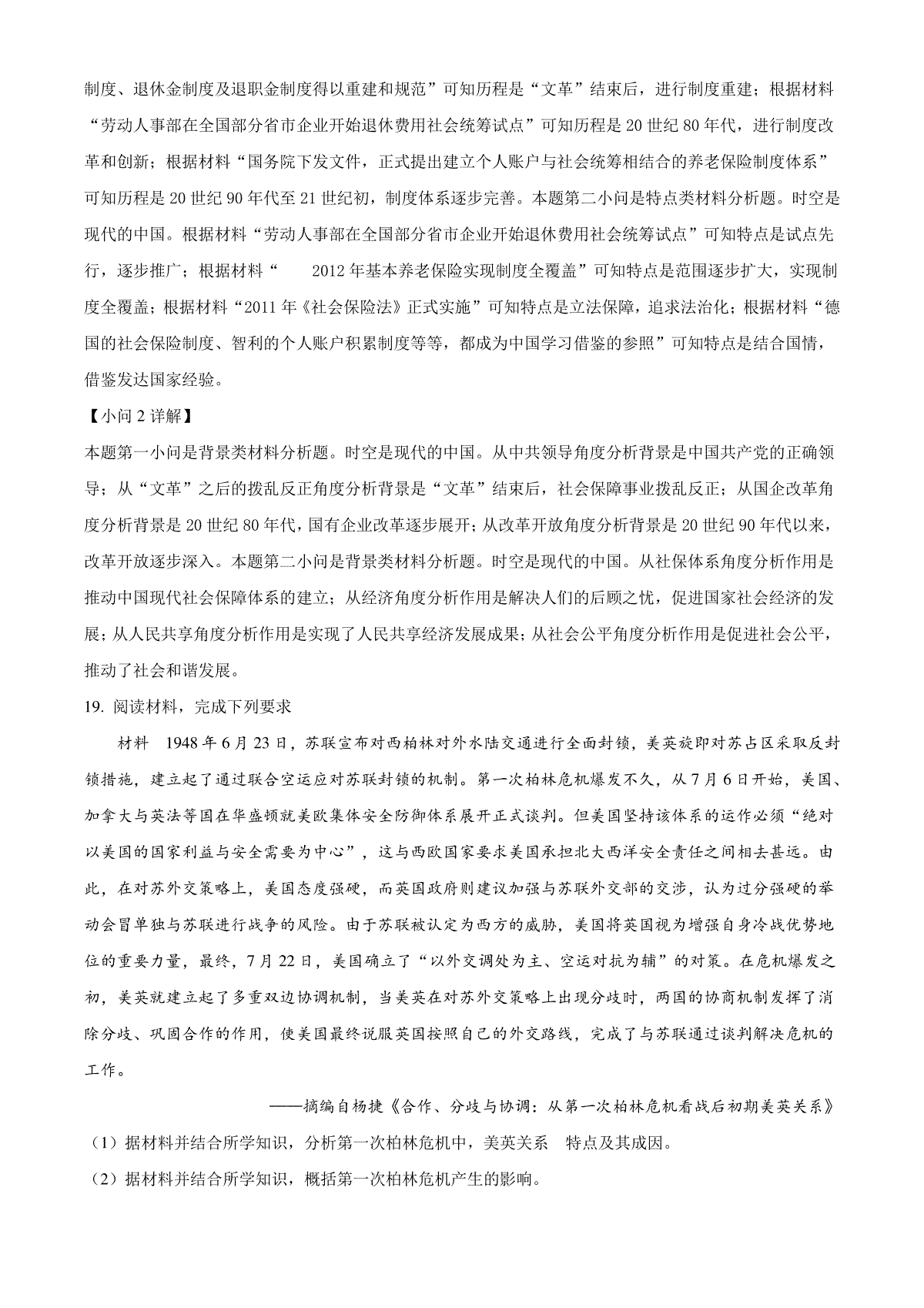 制度、退休金制度及退职金制度得以重建和规范”可知历程是“文革”结束后，进行制度重建；根据材料“劳动人事部在全国部分省市企业开始退休费用社会统筹试点”可知历程是20世纪80年代，进行制度改革和创新；根据材料“国务院下发文件，正式提出建立个人账户与社会统筹相结合的养老保险制度体系”可知历程是20世纪90年代至21世纪初，制度体系逐步完善。本题第二小问是特点类材料分析题。时空是现代的中国。根据材料“劳动人事部在全国部分省市企业开始退休费用社会统筹试点”可知特点是试点先行，逐步推广；根据材料“ 2012年基本养老保险实现制度全覆盖”可知特点是范围逐步扩大，实现制度全覆盖；根据材料“2011年《社会保险法》正式实施”可知特点是立法保障，追求法治化；根据材料“德国的社会保险制度、智利的个人账户积累制度等等，都成为中国学习借鉴的参照”可知特点是结合国情，借鉴发达国家经验。

【小问2详解】

本题第一小问是背景类材料分析题。时空是现代的中国。从中共领导角度分析背景是中国共产党的正确领导；从“文革”之后的拨乱反正角度分析背景是“文革”结束后，社会保障事业拨乱反正；从国企改革角度分析背景是20世纪80年代，国有企业改革逐步展开；从改革开放角度分析背景是20世纪90年代以来，改革开放逐步深入。本题第二小问是背景类材料分析题。时空是现代的中国。从社保体系角度分析作用是推动中国现代社会保障体系的建立；从经济角度分析作用是解决人们的后顾之忧，促进国家社会经济的发展；从人民共享角度分析作用是实现了人民共享经济发展成果；从社会公平角度分析作用是促进社会公平，推动了社会和谐发展。

19. 阅读材料，完成下列要求

材料 1948年6月23日，苏联宣布对西柏林对外水陆交通进行全面封锁，美英旋即对苏占区采取反封锁措施，建立起了通过联合空运应对苏联封锁的机制。第一次柏林危机爆发不久，从7月6日开始，美国、加拿大与英法等国在华盛顿就美欧集体安全防御体系展开正式谈判。但美国坚持该体系的运作必须“绝对以美国的国家利益与安全需要为中心”，这与西欧国家要求美国承担北大西洋安全责任之间相去甚远。由此，在对苏外交策略上，美国态度强硬，而英国政府则建议加强与苏联外交部的交涉，认为过分强硬的举动会冒单独与苏联进行战争的风险。由于苏联被认定为西方的威胁，美国将英国视为增强自身冷战优势地位的重要力量，最终，7月22日，美国确立了“以外交调处为主、空运对抗为辅”的对策。在危机爆发之初，美英就建立起了多重双边协调机制，当美英在对苏外交策略上出现分歧时，两国的协商机制发挥了消除分歧、巩固合作的作用，使美国最终说服英国按照自己的外交路线，完成了与苏联通过谈判解决危机的工作。

——摘编自杨捷《合作、分歧与协调：从第一次柏林危机看战后初期美英关系》

（1）据材料并结合所学知识，分析第一次柏林危机中，美英关系 特点及其成因。

（2）据材料并结合所学知识，概括第一次柏林危机产生的影响。